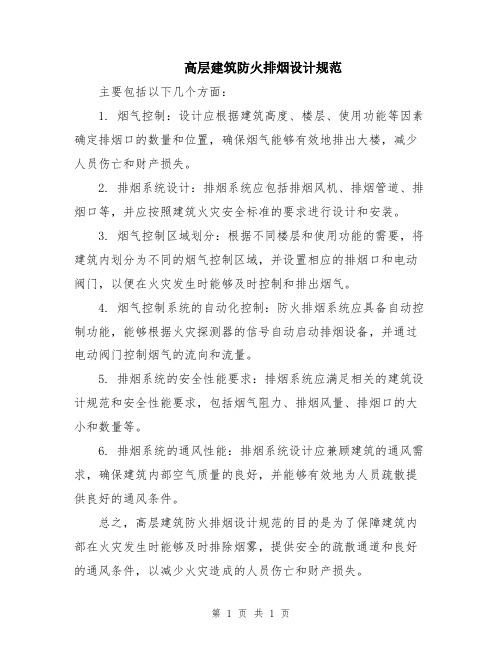 高层建筑防火排烟设计规范

主要包括以下几个方面：

1. 烟气控制：设计应根据建筑高度、楼层、使用功能等因素确定排烟口的数量和位置，确保烟气能够有效地排出大楼，减少人员伤亡和财产损失。

2. 排烟系统设计：排烟系统应包括排烟风机、排烟管道、排烟口等，并应按照建筑火灾安全标准的要求进行设计和安装。

3. 烟气控制区域划分：根据不同楼层和使用功能的需要，将建筑内划分为不同的烟气控制区域，并设置相应的排烟口和电动阀门，以便在火灾发生时能够及时控制和排出烟气。

4. 烟气控制系统的自动化控制：防火排烟系统应具备自动控制功能，能够根据火灾探测器的信号自动启动排烟设备，并通过电动阀门控制烟气的流向和流量。

5. 排烟系统的安全性能要求：排烟系统应满足相关的建筑设计规范和安全性能要求，包括烟气阻力、排烟风量、排烟口的大小和数量等。

6. 排烟系统的通风性能：排烟系统设计应兼顾建筑的通风需求，确保建筑内部空气质量的良好，并能够有效地为人员疏散提供良好的通风条件。

总之，高层建筑防火排烟设计规范的目的是为了保障建筑内部在火灾发生时能够及时排除烟雾，提供安全的疏散通道和良好的通风条件，以减少火灾造成的人员伤亡和财产损失。

第 1 页 共 1 页